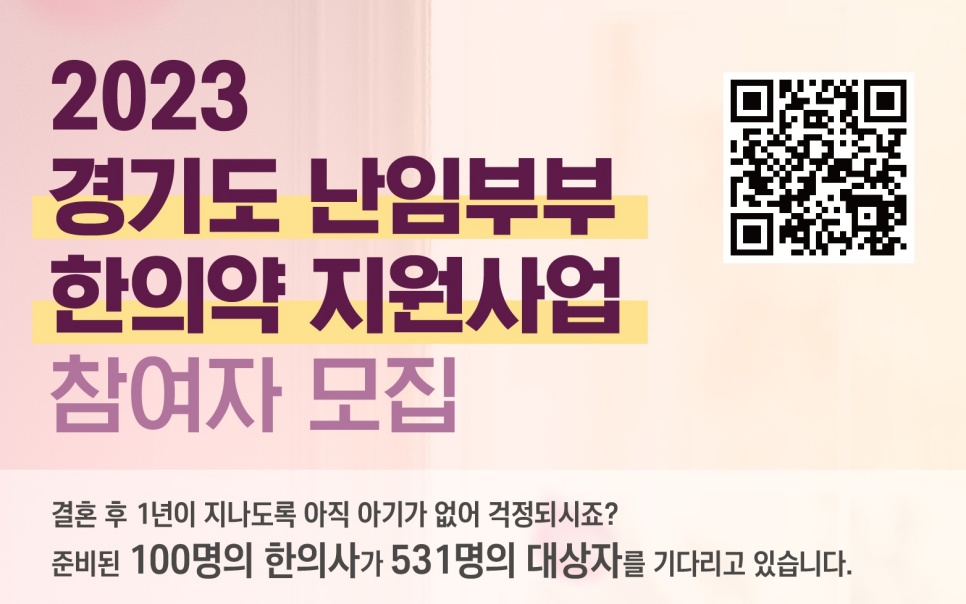 2023
경기도 난임부부
한의약 지원사업
참여자 모집

결혼 후 1년이 지나도록 아직 아기가 없어 걱정되시죠?
준비된 100명의 한의사가 531명의 대상자를 기다리고 있습니다.